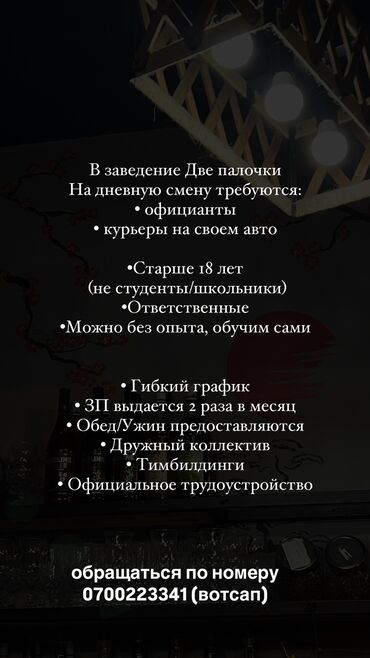 В заведение Две палочки
На дневную смену требуются:
• официанты
• курьеры на своем авто

•Старше 18 лет
(не студенты/школьники)
•Ответственные
•Можно без опыта, обучим сами

• Гибкий график
• ЗП выдается 2 раза в месяц
• Обед/Ужин предоставляются
• Дружный коллектив
• Тимбилдинги
• Официальное трудоустройство

обращаться по номеру
0700223341 (вотсап)